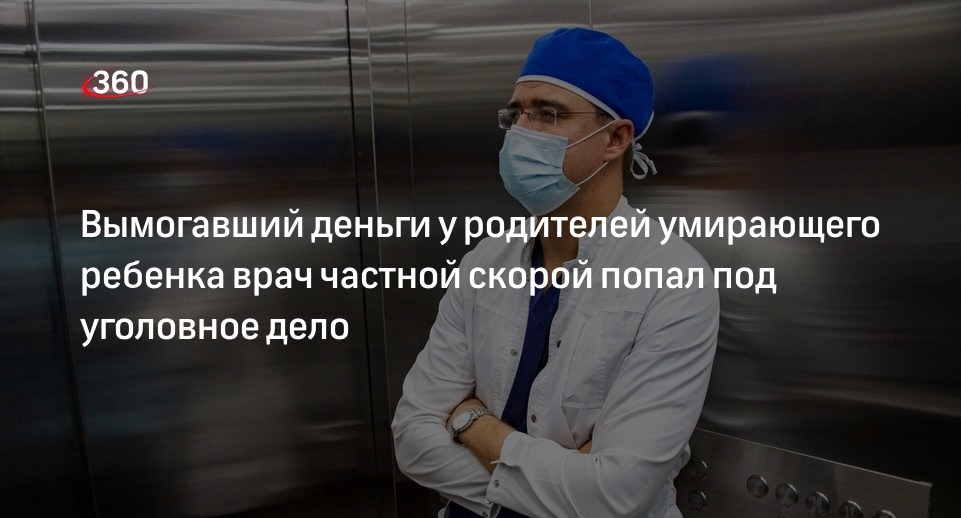 360

Вымогавший деньги у родителей умирающего ребенка врач частной скорой попал под уголовное дело